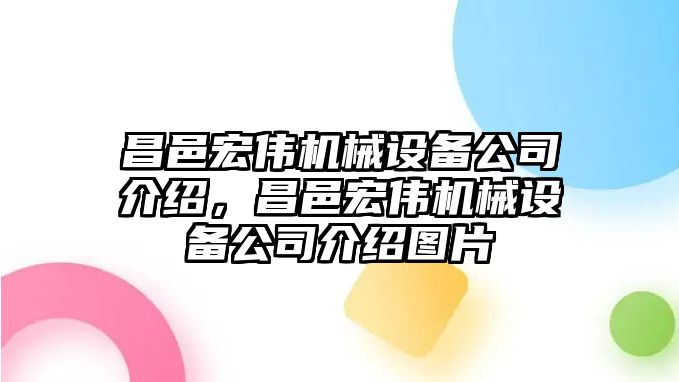 昌邑宏伟机械设备公司介绍，昌邑宏伟机械设备公司介绍图片